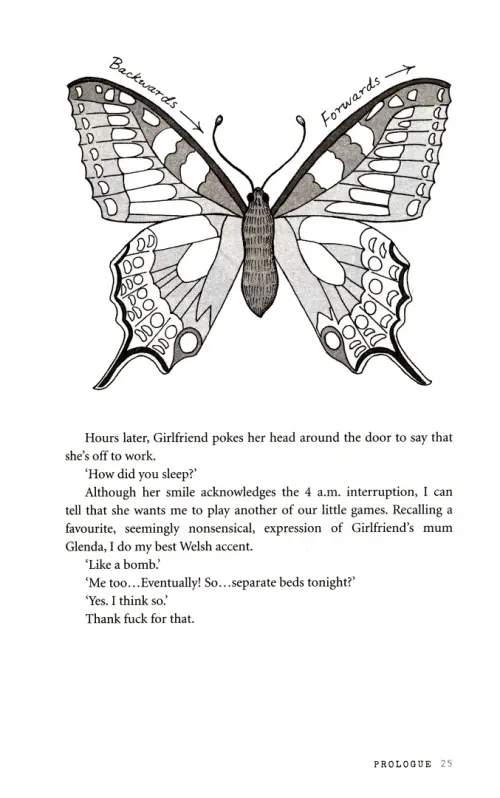 Backwards → Forwards →

Hours later, Girlfriend pokes her head around the door to say that she's off to work.

'How did you sleep?'

Although her smile acknowledges the 4 a.m. interruption, I can tell that she wants me to play another of our little games. Recalling a favourite, seemingly nonsensical, expression of Girlfriend's mum Glenda, I do my best Welsh accent.

'Like a bomb.'

'Me too…Eventually! So…separate beds tonight?'

'Yes. I think so.'

Thank fuck for that.

PROLOGUE 25